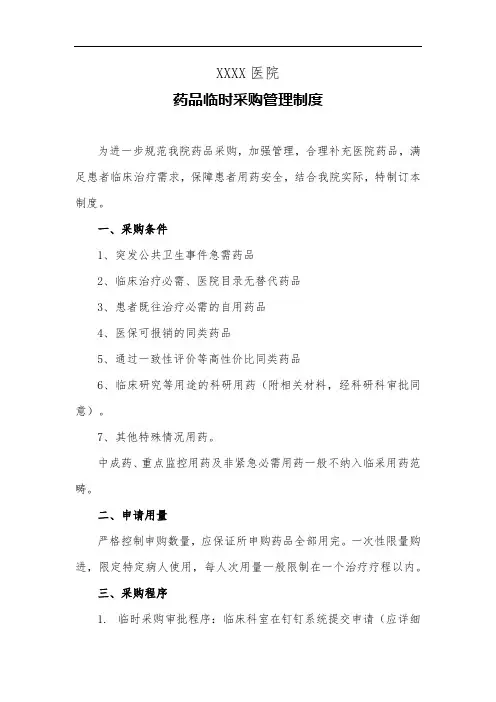 XXXX 医院

药品临时采购管理制度

为进一步规范我院药品采购，加强管理，合理补充医院药品，满足患者临床治疗需求，保障患者用药安全，结合我院实际，特制订本制度。

一、采购条件

1、突发公共卫生事件急需药品

2、临床治疗必需、医院目录无替代药品

3、患者既往治疗必需的自用药品

4、医保可报销的同类药品

5、通过一致性评价等高性价比同类药品

6、临床研究等用途的科研用药（附相关材料，经科研科审批同意）。

7、其他特殊情况用药。

中成药、重点监控用药及非紧急必需用药一般不纳入临采用药范畴。

二、申请用量

严格控制申购数量，应保证所申购药品全部用完。一次性限量购进，限定特定病人使用，每人次用量一般限制在一个治疗疗程以内。

三、采购程序

1. 临时采购审批程序：临床科室在钉钉系统提交申请（应详细